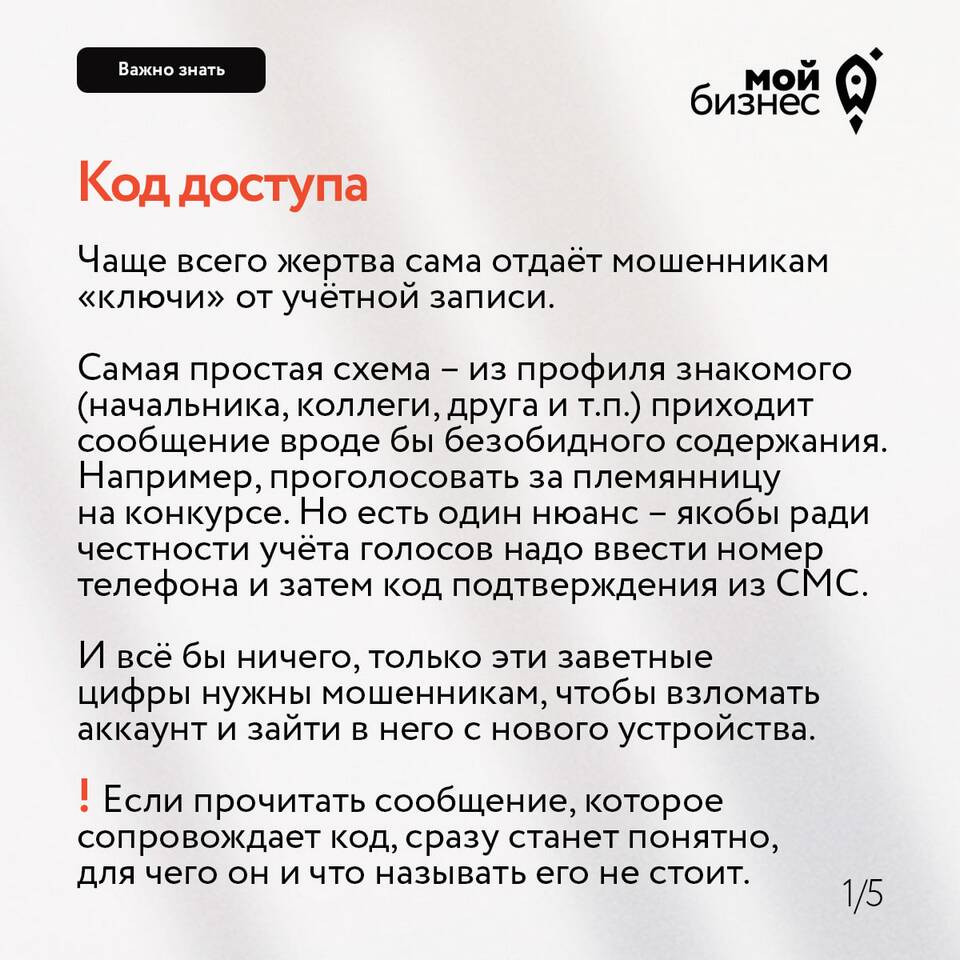 Важно знать

мой бизнес

Код доступа

Чаще всего жертва сама отдаёт мошенникам «ключи» от учётной записи.

Самая простая схема – из профиля знакомого (начальника, коллеги, друга и т.п.) приходит сообщение вроде бы безобидного содержания. Например, проголосовать за племянницу на конкурсе. Но есть один нюанс – якобы ради честности учёта голосов надо ввести номер телефона и затем код подтверждения из СМС.

И всё бы ничего, только эти заветные цифры нужны мошенникам, чтобы взломать аккаунт и зайти в него с нового устройства.

! Если прочитать сообщение, которое сопровождает код, сразу станет понятно, для чего он и что называть его не стоит.

1/5